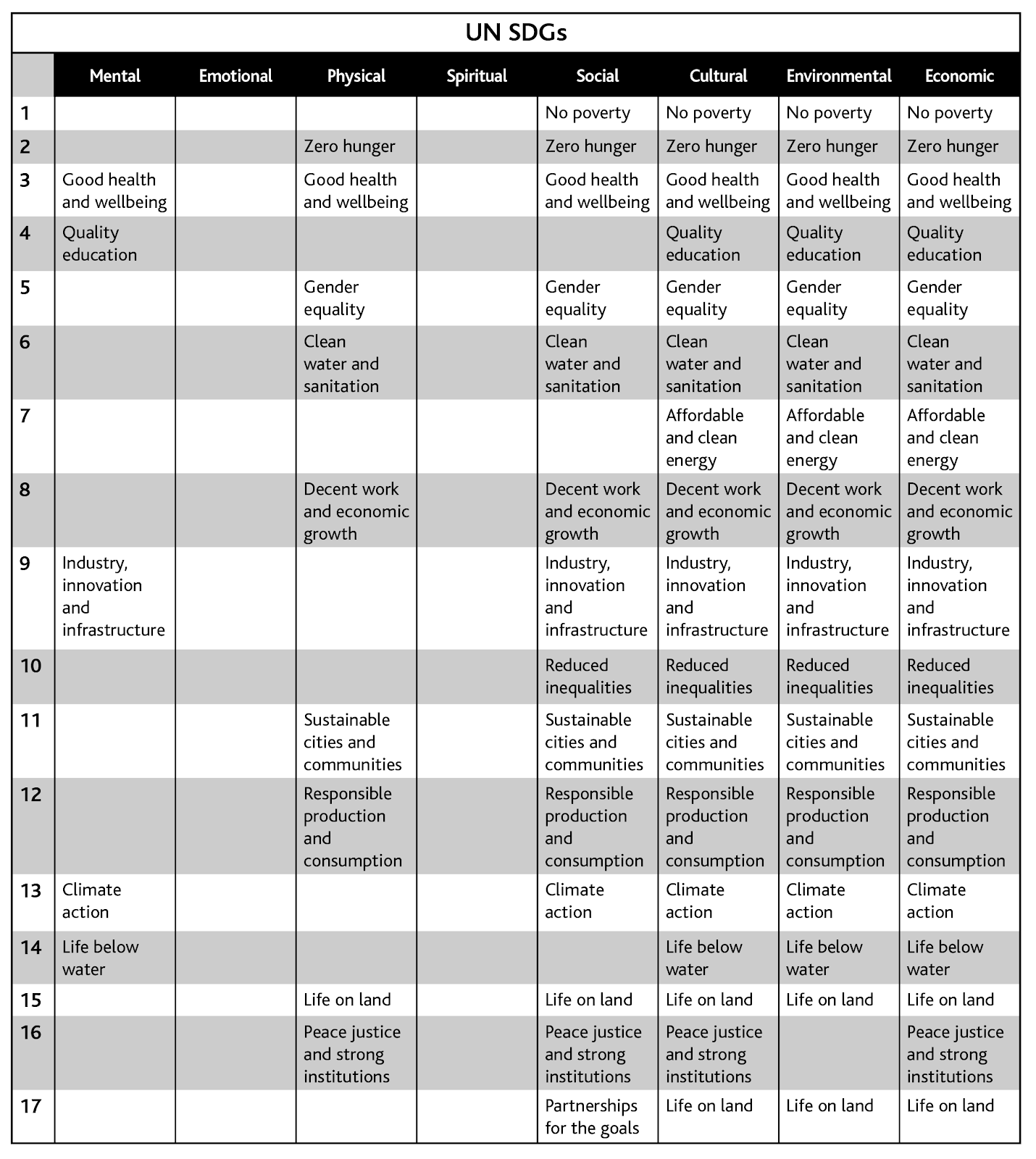 UN SDGs

| | Mental | Emotional | Physical | Spiritual | Social | Cultural | Environmental | Economic |
|---|---|---|---|---|---|---|---|---|
| 1 | | | | | No poverty | No poverty | No poverty | No poverty |
| 2 | | | Zero hunger | | Zero hunger | Zero hunger | Zero hunger | Zero hunger |
| 3 | Good health and wellbeing | | Good health and wellbeing | | Good health and wellbeing | Good health and wellbeing | Good health and wellbeing | Good health and wellbeing |
| 4 | Quality education | | | | | Quality education | Quality education | Quality education |
| 5 | | | Gender equality | | Gender equality | Gender equality | Gender equality | Gender equality |
| 6 | | | Clean water and sanitation | | Clean water and sanitation | Clean water and sanitation | Clean water and sanitation | Clean water and sanitation |
| 7 | | | | | | Affordable and clean energy | Affordable and clean energy | Affordable and clean energy |
| 8 | | | Decent work and economic growth | | Decent work and economic growth | Decent work and economic growth | Decent work and economic growth | Decent work and economic growth |
| 9 | Industry, innovation and infrastructure | | | | Industry, innovation and infrastructure | Industry, innovation and infrastructure | Industry, innovation and infrastructure | Industry, innovation and infrastructure |
| 10 | | | | | Reduced inequalities | Reduced inequalities | Reduced inequalities | Reduced inequalities |
| 11 | | | Sustainable cities and communities | | Sustainable cities and communities | Sustainable cities and communities | Sustainable cities and communities | Sustainable cities and communities |
| 12 | | | Responsible production and consumption | | Responsible production and consumption | Responsible production and consumption | Responsible production and consumption | Responsible production and consumption |
| 13 | Climate action | | | | Climate action | Climate action | Climate action | Climate action |
| 14 | Life below water | | | | | Life below water | Life below water | Life below water |
| 15 | | | Life on land | | Life on land | Life on land | Life on land | Life on land |
| 16 | | | Peace justice and strong institutions | | Peace justice and strong institutions | Peace justice and strong institutions | | Peace justice and strong institutions |
| 17 | | | | | Partnerships for the goals | Life on land | Life on land | Life on land |